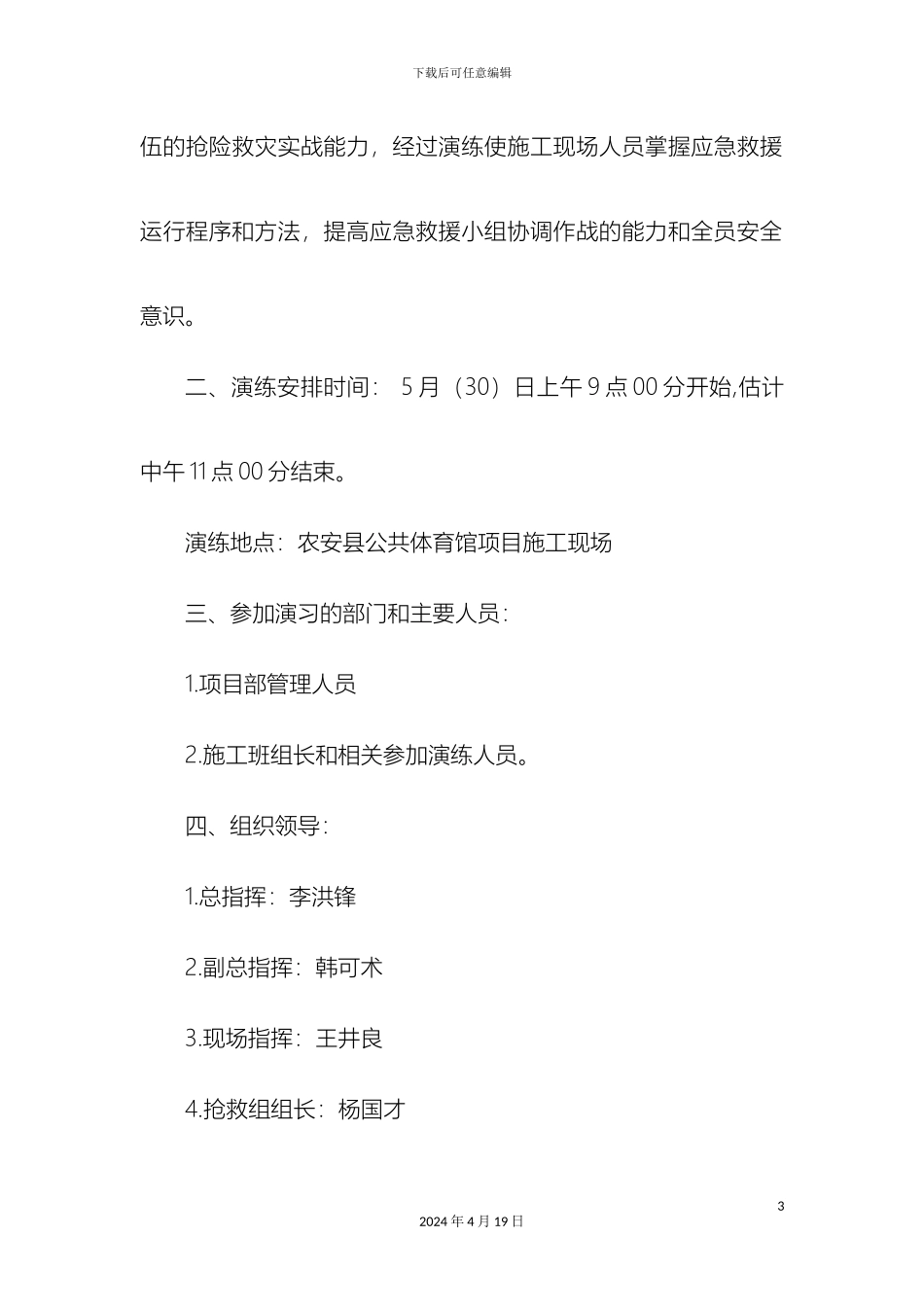 下载后可任意编辑

伍的抢险救灾实战能力，经过演练使施工现场人员掌握应急救援运行程序和方法，提高应急救援小组协调作战的能力和全员安全意识。

二、演练安排时间： 5 月（30）日上午 9 点 00 分开始,估计中午 11 点 00 分结束。

演练地点：农安县公共体育馆项目施工现场

三、参加演习的部门和主要人员：

1.项目部管理人员

2.施工班组长和相关参加演练人员。

四、组织领导：

1.总指挥：李洪锋

2.副总指挥：韩可术

3.现场指挥：王井良

4.抢救组组长：杨国才

3

2024 年 4 月 19 日